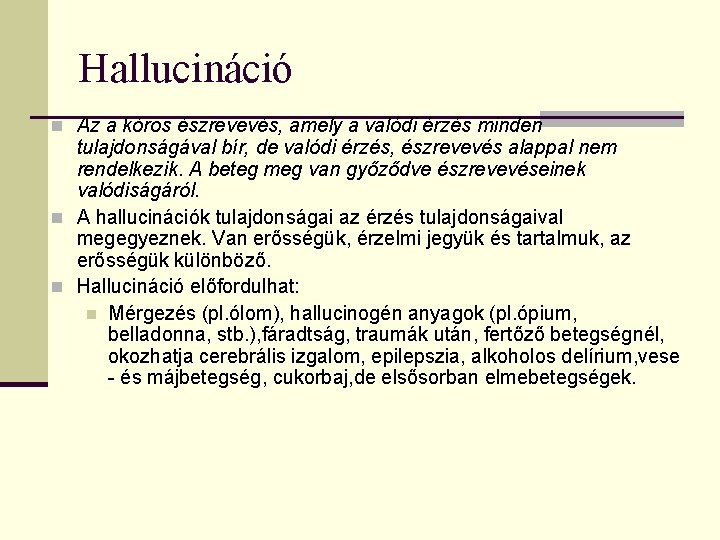 Hallucináció

Az a kóros észrevevés, amely a valódi érzés minden tulajdonságával bír, de valódi érzés, észrevevés alappal nem rendelkezik. A beteg meg van győződve észrevevéseinek valódiságáról.

A hallucinációk tulajdonságai az érzés tulajdonságaival megegyeznek. Van erősségük, érzelmi jegyük és tartalmuk, az erősségük különböző.

Hallucináció előfordulhat:

Mérgezés (pl.ólom), hallucinogén anyagok (pl.ópium, belladonna, stb.),fáradtság, traumák után, fertőző betegségnél, okozhatja cerebrális izgalom, epilepszia, alkoholos delírium,vese - és májbetegség, cukorbaj,de elsősorban elmebetegségek.